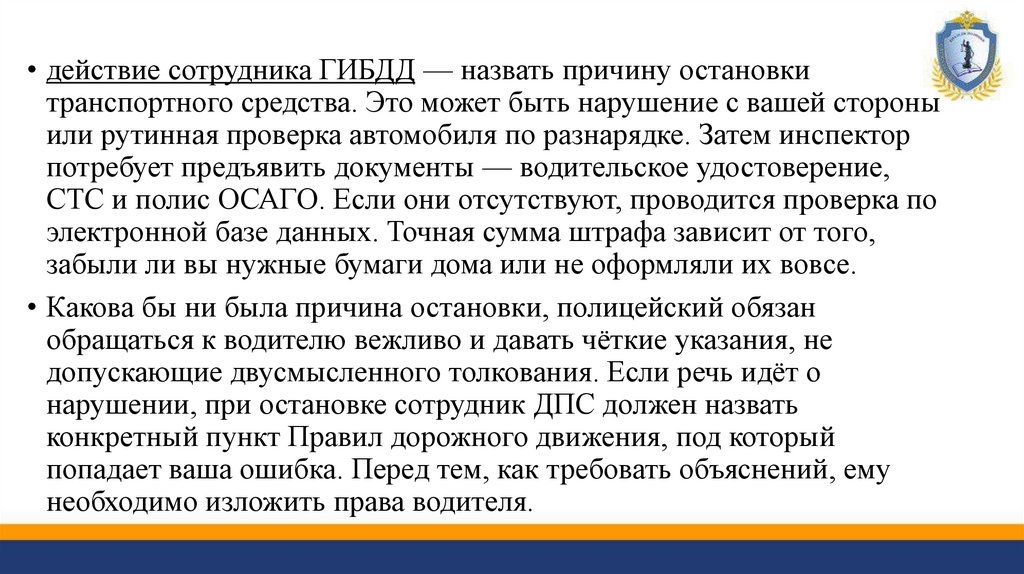 • действие сотрудника ГИБДД — назвать причину остановки транспортного средства. Это может быть нарушение с вашей стороны или рутинная проверка автомобиля по разнарядке. Затем инспектор потребует предъявить документы — водительское удостоверение, СТС и полис ОСАГО. Если они отсутствуют, проводится проверка по электронной базе данных. Точная сумма штрафа зависит от того, забыли ли вы нужные бумаги дома или не оформляли их вовсе.

• Какова бы ни была причина остановки, полицейский обязан обращаться к водителю вежливо и давать чёткие указания, не допускающие двусмысленного толкования. Если речь идёт о нарушении, при остановке сотрудник ДПС должен назвать конкретный пункт Правил дорожного движения, под который попадает ваша ошибка. Перед тем, как требовать объяснений, ему необходимо изложить права водителя.